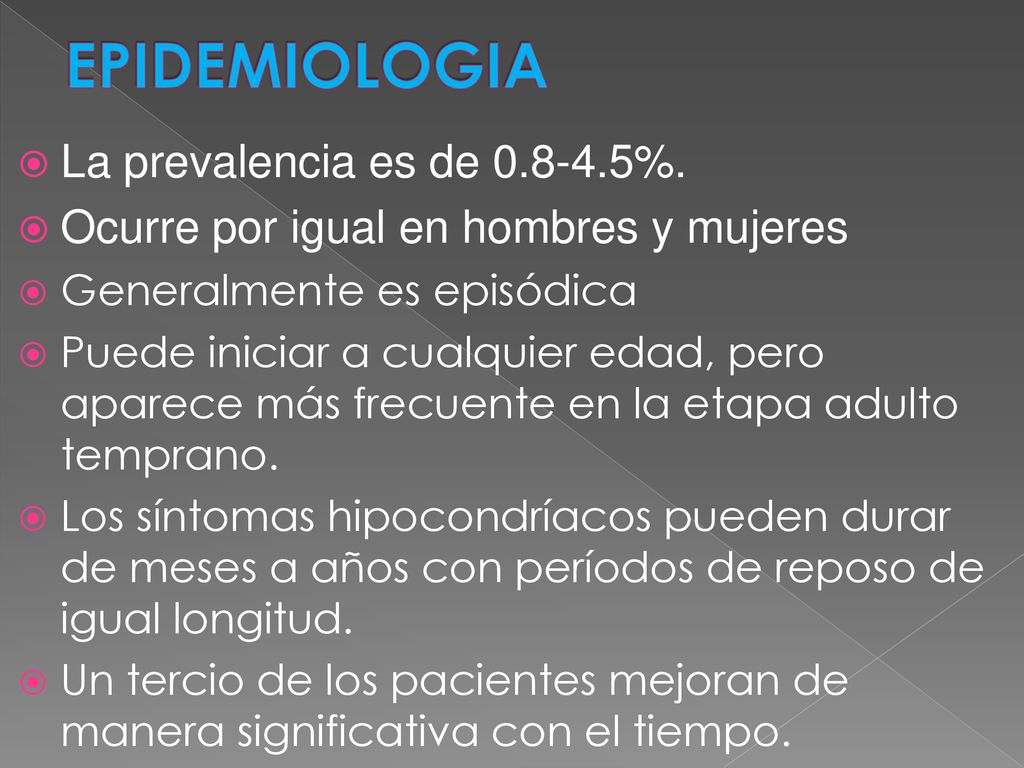 EPIDEMIOLOGIA

La prevalencia es de 0.8-4.5%.

Ocurre por igual en hombres y mujeres

Generalmente es episódica

Puede iniciar a cualquier edad, pero aparece más frecuente en la etapa adulto temprano.

Los síntomas hipocondríacos pueden durar de meses a años con períodos de reposo de igual longitud.

Un tercio de los pacientes mejoran de manera significativa con el tiempo.